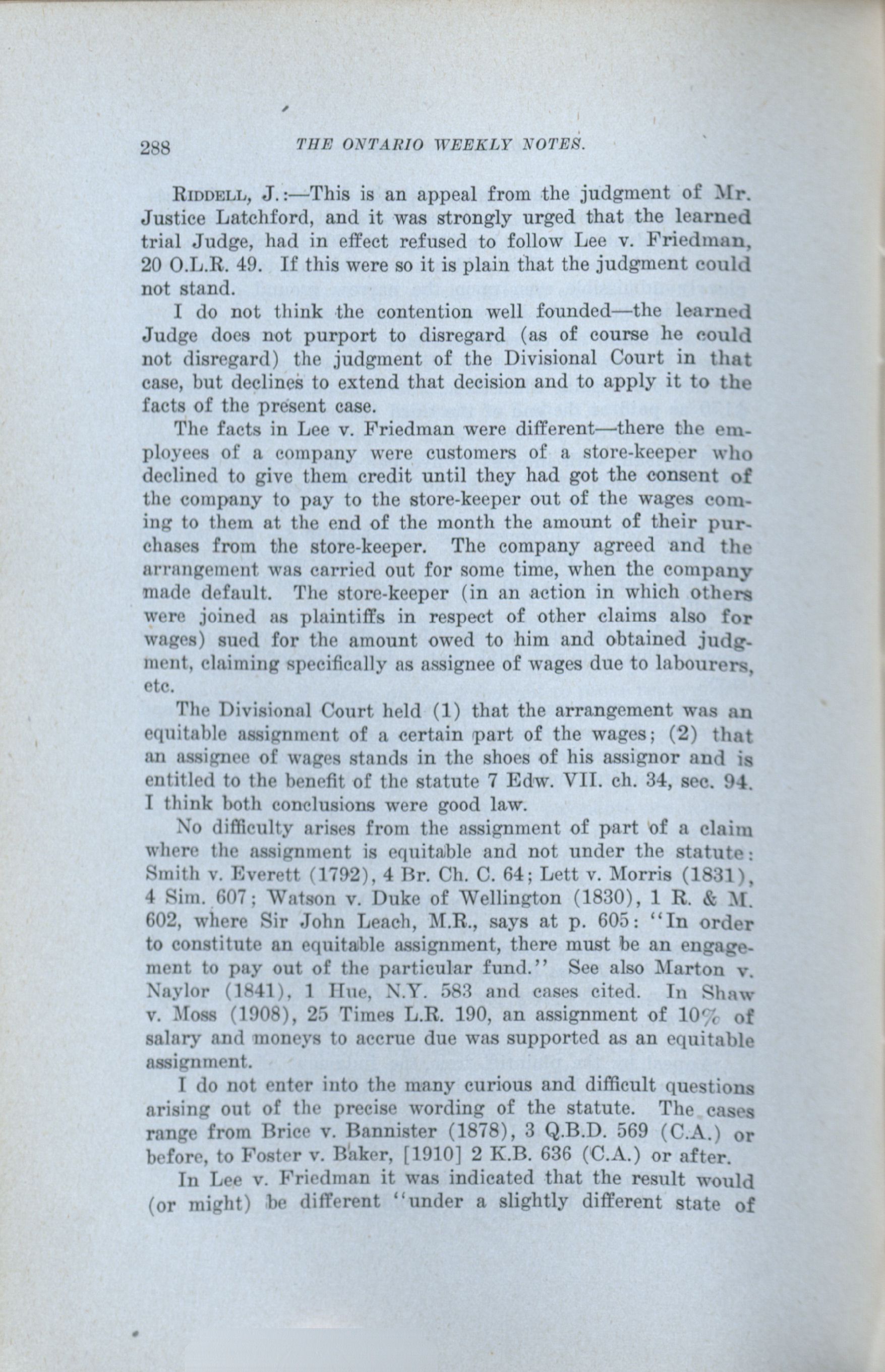 288 THE ONTARIO WEEKLY NOTES.

RIDDELL, J.:—This is an appeal from the judgment of Mr. Justice Latchford, and it was strongly urged that the learned trial Judge, had in effect refused to follow Lee v. Friedman, 20 O.L.R. 49. If this were so it is plain that the judgment could not stand.

I do not think the contention well founded—the learned Judge does not purport to disregard (as of course he could not disregard) the judgment of the Divisional Court in that case, but declines to extend that decision and to apply it to the facts of the present case.

The facts in Lee v. Friedman were different—there the employees of a company were customers of a store-keeper who declined to give them credit until they had got the consent of the company to pay to the store-keeper out of the wages coming to them at the end of the month the amount of their purchases from the store-keeper. The company agreed and the arrangement was carried out for some time, when the company made default. The store-keeper (in an action in which others were joined as plaintiffs in respect of other claims also for wages) sued for the amount owed to him and obtained judgment, claiming specifically as assignee of wages due to labourers, etc.

The Divisional Court held (1) that the arrangement was an equitable assignment of a certain part of the wages; (2) that an assignee of wages stands in the shoes of his assignor and is entitled to the benefit of the statute 7 Edw. VII. ch. 34, sec. 94. I think both conclusions were good law.

No difficulty arises from the assignment of part of a claim where the assignment is equitable and not under the statute: Smith v. Everett (1792), 4 Br. Ch. C. 64; Lett v. Morris (1831), 4 Sim. 607; Watson v. Duke of Wellington (1830), 1 R. & M. 602, where Sir John Leach, M.R., says at p. 605: "In order to constitute an equitable assignment, there must be an engagement to pay out of the particular fund." See also Marton v. Naylor (1841), 1 Hue, N.Y. 583 and cases cited. In Shaw v. Moss (1908), 25 Times L.R. 190, an assignment of 10% of salary and moneys to accrue due was supported as an equitable assignment.

I do not enter into the many curious and difficult questions arising out of the precise wording of the statute. The cases range from Brice v. Bannister (1878), 3 Q.B.D. 569 (C.A.) or before, to Foster v. Baker, [1910] 2 K.B. 636 (C.A.) or after.

In Lee v. Friedman it was indicated that the result would (or might) be different "under a slightly different state of